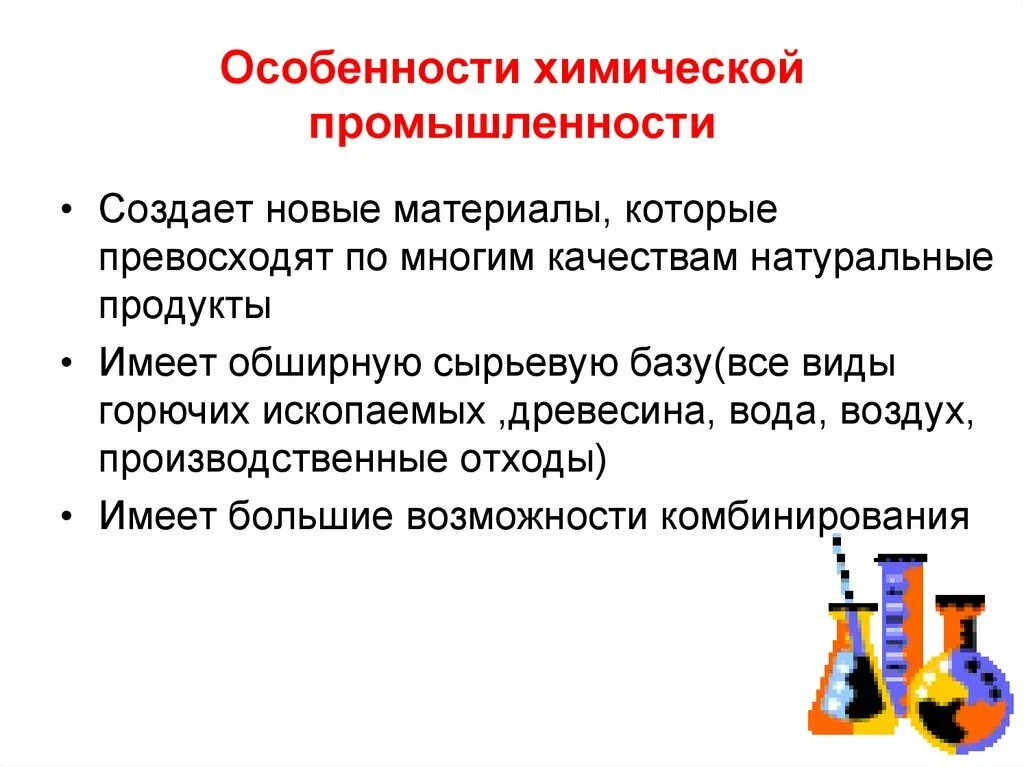 Особенности химической промышленности

• Создает новые материалы, которые превосходят по многим качествам натуральные продукты

• Имеет обширную сырьевую базу(все виды горючих ископаемых ,древесина, вода, воздух, производственные отходы)

• Имеет большие возможности комбинирования